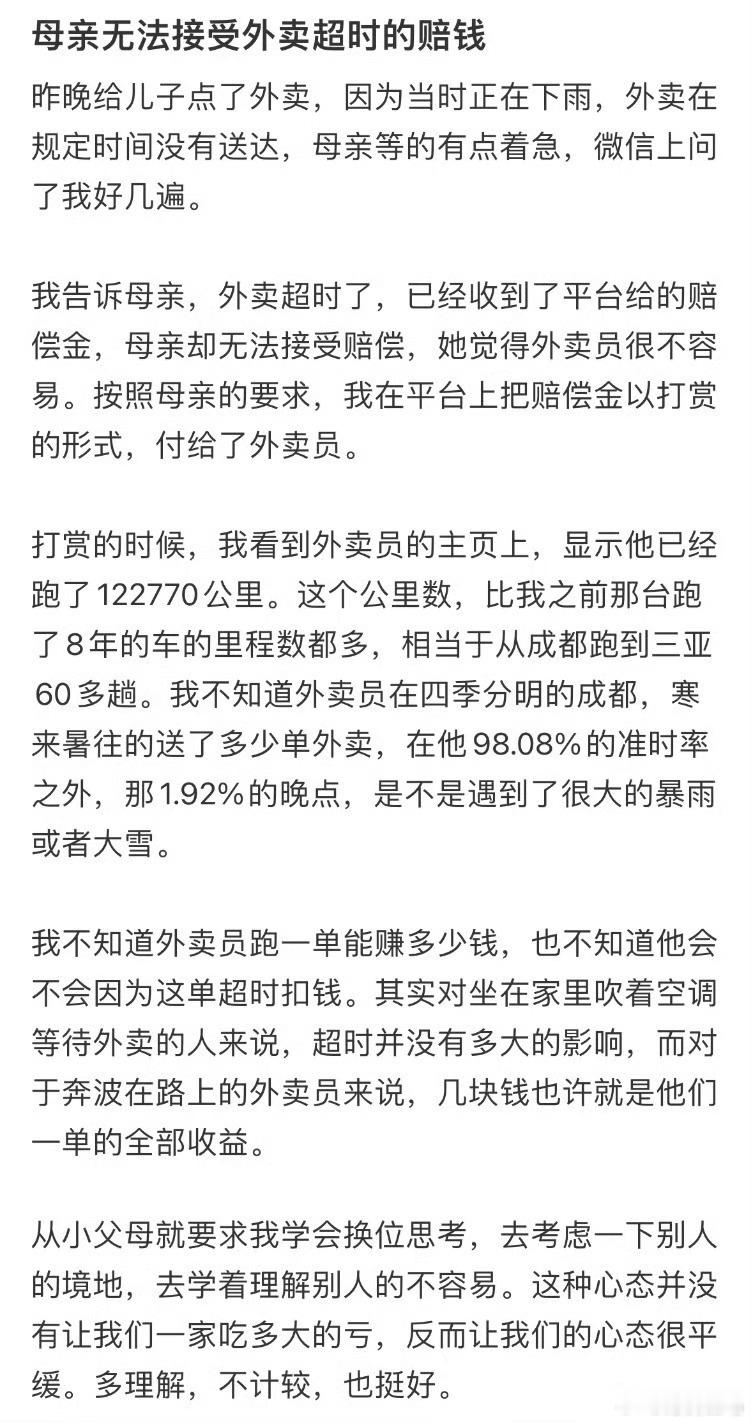 母亲无法接受外卖超时的赔钱

昨晚给儿子点了外卖，因为当时正在下雨，外卖在规定时间没有送达，母亲等的有点着急，微信上问了我好几遍。

我告诉母亲，外卖超时了，已经收到了平台给的赔偿金，母亲却无法接受赔偿，她觉得外卖员很不容易。按照母亲的要求，我在平台上把赔偿金以打赏的形式，付给了外卖员。

打赏的时候，我看到外卖员的主页上，显示他已经跑了122770公里。这个公里数，比我之前那台跑了8年的车的里程数都多，相当于从成都跑到三亚60多趟。我不知道外卖员在四季分明的成都，寒来暑往的送了多少单外卖，在他98.08%的准时率之外，那1.92%的晚点，是不是遇到了很大的暴雨或者大雪。

我不知道外卖员跑一单能赚多少钱，也不知道他会不会因为这单超时扣钱。其实对坐在家里吹着空调等待外卖的人来说，超时并没有多大的影响，而对于奔波在路上的外卖员来说，几块钱也许就是他们一单的全部收益。

从小父母就要求我学会换位思考，去考虑一下别人的境地，去学着理解别人的不容易。这种心态并没有让我们一家吃多大的亏，反而让我们的心态很平缓。多理解，不计较，也挺好。